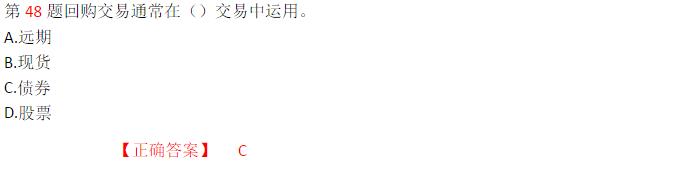 第 48 题回购交易通常在（）交易中运用。
A.远期
B.现货
C.债券
D.股票

【正确答案】 C